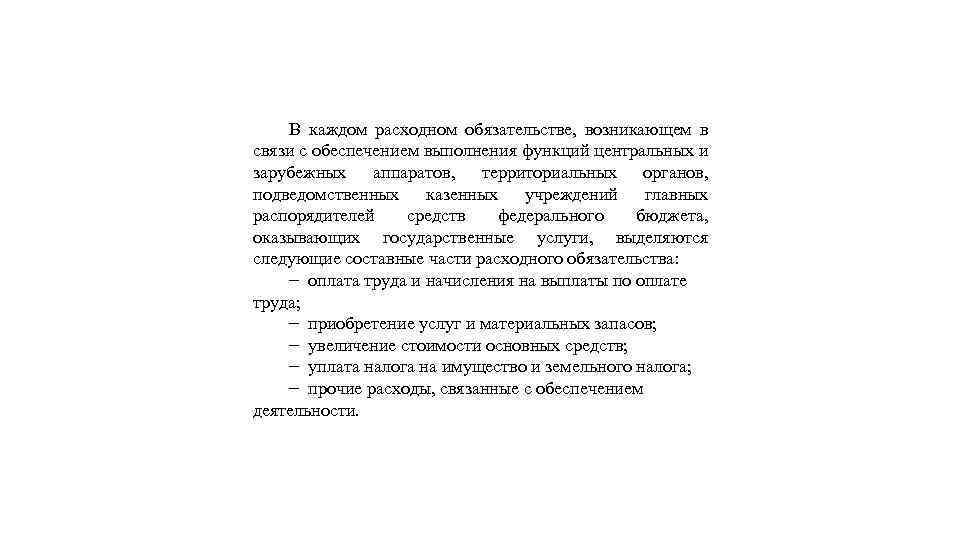 В каждом расходном обязательстве, возникающем в связи с обеспечением выполнения функций центральных и зарубежных аппаратов, территориальных органов, подведомственных казенных учреждений главных распорядителей средств федерального бюджета, оказывающих государственные услуги, выделяются следующие составные части расходного обязательства:

– оплата труда и начисления на выплаты по оплате труда;

– приобретение услуг и материальных запасов;

– увеличение стоимости основных средств;

– уплата налога на имущество и земельного налога;

– прочие расходы, связанные с обеспечением деятельности.